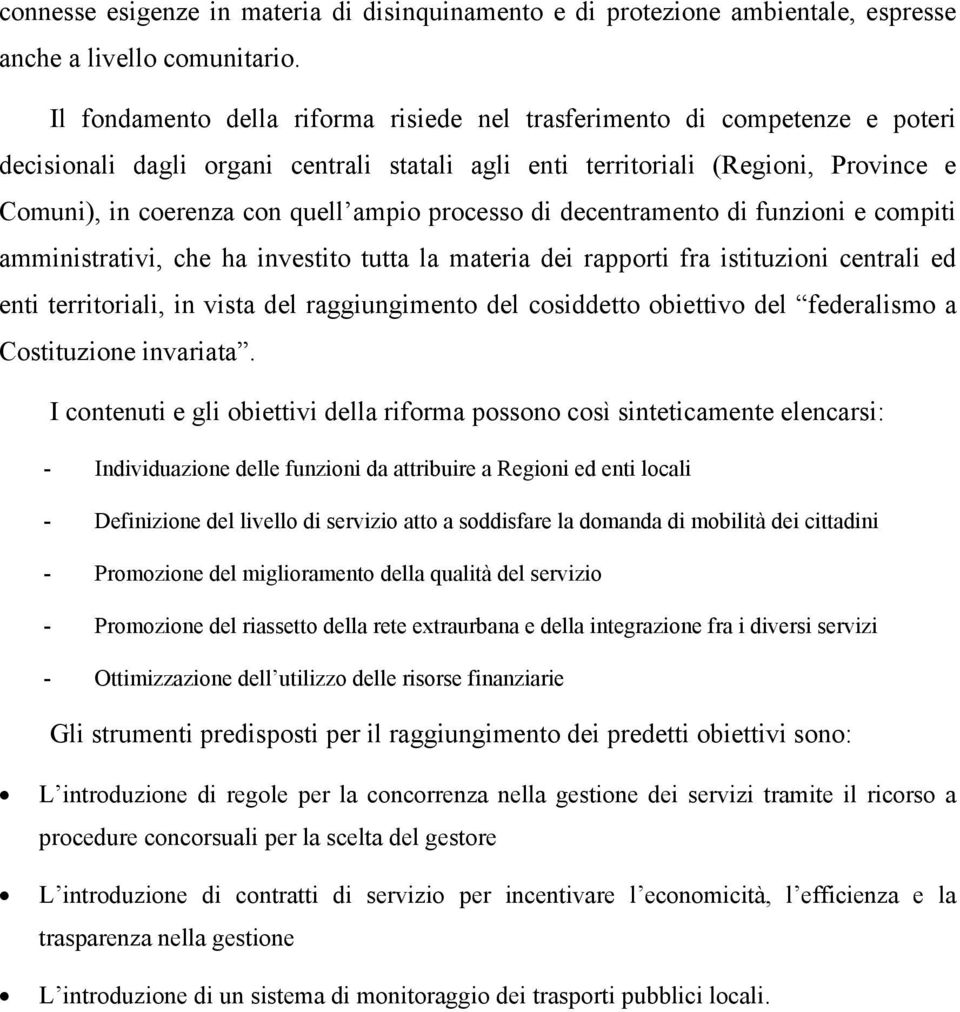 connesse esigenze in materia di disinquinamento e di protezione ambientale, espresse anche a livello comunitario.

Il fondamento della riforma risiede nel trasferimento di competenze e poteri decisionali dagli organi centrali statali agli enti territoriali (Regioni, Province e Comuni), in coerenza con quell’ampio processo di decentramento di funzioni e compiti amministrativi, che ha investito tutta la materia dei rapporti fra istituzioni centrali ed enti territoriali, in vista del raggiungimento del cosiddetto obiettivo del “federalismo a Costituzione invariata”.

I contenuti e gli obiettivi della riforma possono così sinteticamente elencarsi:

- Individuazione delle funzioni da attribuire a Regioni ed enti locali
- Definizione del livello di servizio atto a soddisfare la domanda di mobilità dei cittadini
- Promozione del miglioramento della qualità del servizio
- Promozione del riassetto della rete extraurbana e della integrazione fra i diversi servizi
- Ottimizzazione dell’utilizzo delle risorse finanziarie

Gli strumenti predisposti per il raggiungimento dei predetti obiettivi sono:

• L’introduzione di regole per la concorrenza nella gestione dei servizi tramite il ricorso a procedure concorsuali per la scelta del gestore
• L’introduzione di contratti di servizio per incentivare l’economicità, l’efficienza e la trasparenza nella gestione
• L’introduzione di un sistema di monitoraggio dei trasporti pubblici locali.